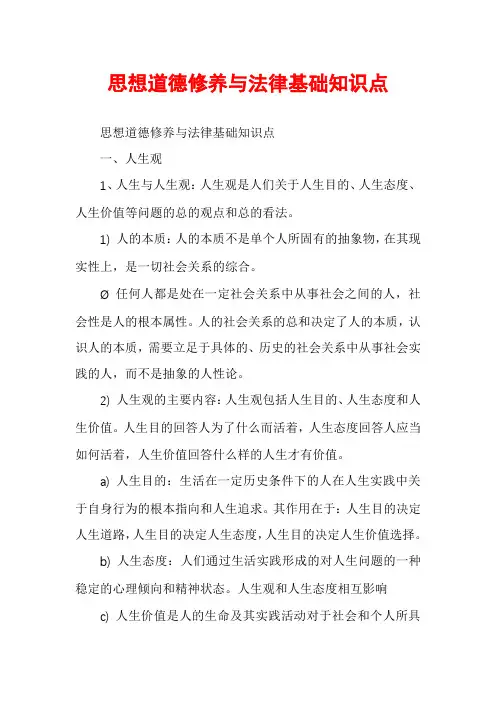 思想道德修养与法律基础知识点

思想道德修养与法律基础知识点

一、人生观

1、人生与人生观：人生观是人们关于人生目的、人生态度、人生价值等问题的总的观点和总的看法。

1) 人的本质：人的本质不是单个人所固有的抽象物，在其现实性上，是一切社会关系的综合。

Ø 任何人都是处在一定社会关系中从事社会之间的人，社会性是人的根本属性。人的社会关系的总和决定了人的本质，认识人的本质，需要立足于具体的、历史的社会关系中从事社会实践的人，而不是抽象的人性论。

2) 人生观的主要内容：人生观包括人生目的、人生态度和人生价值。人生目的回答人为了什么而活着，人生态度回答人应当如何活着，人生价值回答什么样的人生才有价值。

a) 人生目的：生活在一定历史条件下的人在人生实践中关于自身行为的根本指向和人生追求。其作用在于：人生目的决定人生道路，人生目的决定人生态度，人生目的决定人生价值选择。

b) 人生态度：人们通过生活实践形成的对人生问题的一种稳定的心理倾向和精神状态。人生观和人生态度相互影响

c) 人生价值是人的生命及其实践活动对于社会和个人所具